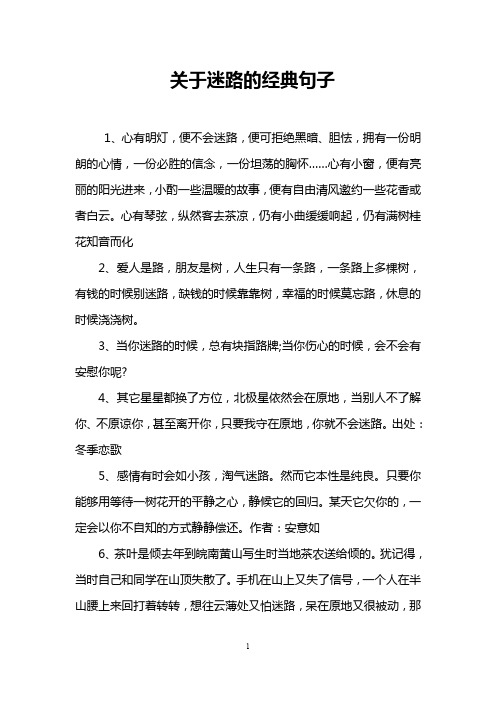 关于迷路的经典句子

1、心有明灯，便不会迷路，便可拒绝黑暗、胆怯，拥有一份明朗的心情，一份必胜的信念，一份坦荡的胸怀……心有小窗，便有亮丽的阳光进来，小酌一些温暖的故事，便有自由清风邀约一些花香或者白云。心有琴弦，纵然客去茶凉，仍有小曲缓缓响起，仍有满树桂花知音而化

2、爱人是路，朋友是树，人生只有一条路，一条路上多棵树，有钱的时候别迷路，缺钱的时候靠靠树，幸福的时候莫忘路，休息的时候浇浇树。

3、当你迷路的时候，总有块指路牌;当你伤心的时候，会不会有安慰你呢?

4、其它星星都换了方位，北极星依然会在原地，当别人不了解你、不原谅你，甚至离开你，只要我守在原地，你就不会迷路。出处：冬季恋歌

5、感情有时会如小孩，淘气迷路。然而它本性是纯良。只要你能够用等待一树花开的平静之心，静候它的回归。某天它欠你的，一定会以你不自知的方式静静偿还。作者：安意如

6、茶叶是倾去年到皖南黄山写生时当地茶农送给倾的。犹记得，当时自己和同学在山顶失散了。手机在山上又失了信号，一个人在半山腰上来回打着转转，想往云薄处又怕迷路，呆在原地又很被动，那

1